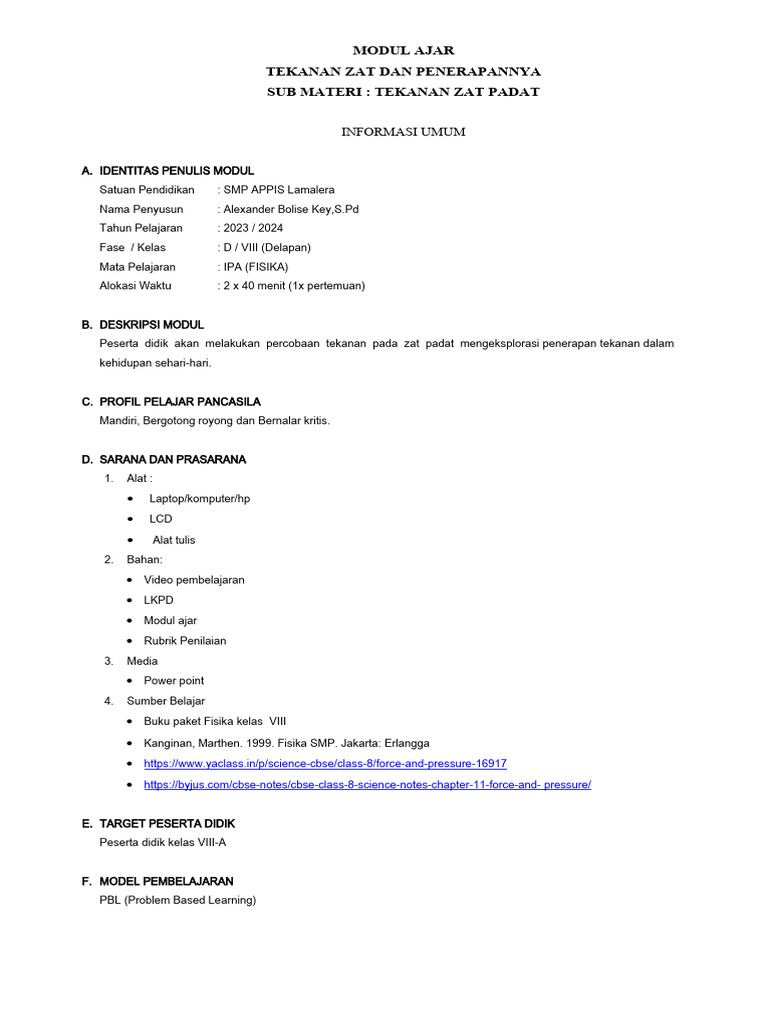 MODUL AJAR
TEKANAN ZAT DAN PENERAPANNYA
SUB MATERI : TEKANAN ZAT PADAT

INFORMASI UMUM

A. IDENTITAS PENULIS MODUL
Satuan Pendidikan : SMP APPIS Lamalera
Nama Penyusun : Alexander Bolise Key,S.Pd
Tahun Pelajaran : 2023 / 2024
Fase / Kelas : D / VIII (Delapan)
Mata Pelajaran : IPA (FISIKA)
Alokasi Waktu : 2 x 40 menit (1x pertemuan)

B. DESKRIPSI MODUL
Peserta didik akan melakukan percobaan tekanan pada zat padat mengeksplorasi penerapan tekanan dalam kehidupan sehari-hari.

C. PROFIL PELAJAR PANCASILA
Mandiri, Bergotong royong dan Bernalar kritis.

D. SARANA DAN PRASARANA
1. Alat :
• Laptop/komputer/hp
• LCD
• Alat tulis
2. Bahan:
• Video pembelajaran
• LKPD
• Modul ajar
• Rubrik Penilaian
3. Media
• Power point
4. Sumber Belajar
• Buku paket Fisika kelas VIII
• Kanginan, Marthen. 1999. Fisika SMP. Jakarta: Erlangga
• https://www.yaclass.in/p/science-cbse/class-8/force-and-pressure-16917
• https://byjus.com/cbse-notes/cbse-class-8-science-notes-chapter-11-force-and- pressure/

E. TARGET PESERTA DIDIK
Peserta didik kelas VIII-A

F. MODEL PEMBELAJARAN
PBL (Problem Based Learning)